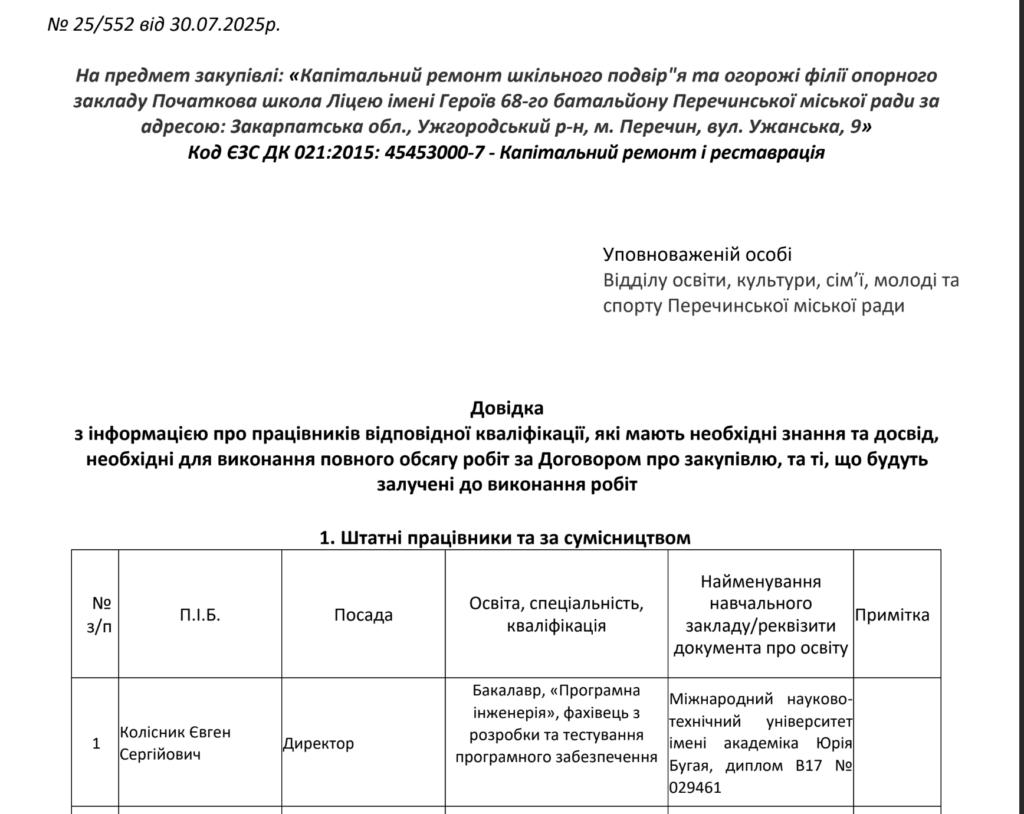 № 25/552 від 30.07.2025р.

На предмет закупівлі: «Капітальний ремонт шкільного подвір"я та огорожі філії опорного закладу Початкова школа Ліцею імені Героїв 68-го батальйону Перечинської міської ради за адресою: Закарпатська обл., Ужгородський р-н, м. Перечин, вул. Ужанська, 9»
Код ЄЗС ДК 021:2015: 45453000-7 - Капітальний ремонт і реставрація

Уповноваженій особі
Відділу освіти, культури, сім'ї, молоді та спорту Перечинської міської ради

Довідка
з інформацією про працівників відповідної кваліфікації, які мають необхідні знання та досвід, необхідні для виконання повного обсягу робіт за Договором про закупівлю, та ті, що будуть залучені до виконання робіт

1. Штатні працівники та за сумісництвом

| № з/п | П.І.Б. | Посада | Освіта, спеціальність, кваліфікація | Найменування навчального закладу/реквізити документа про освіту | Примітка |
|---|---|---|---|---|---|
| 1 | Колісник Євген Сергійович | Директор | Бакалавр, «Програмна інженерія», фахівець з розробки та тестування програмного забезпечення | Міжнародний науково-технічний університет імені академіка Юрія Бугая, диплом В17 № 029461 | |